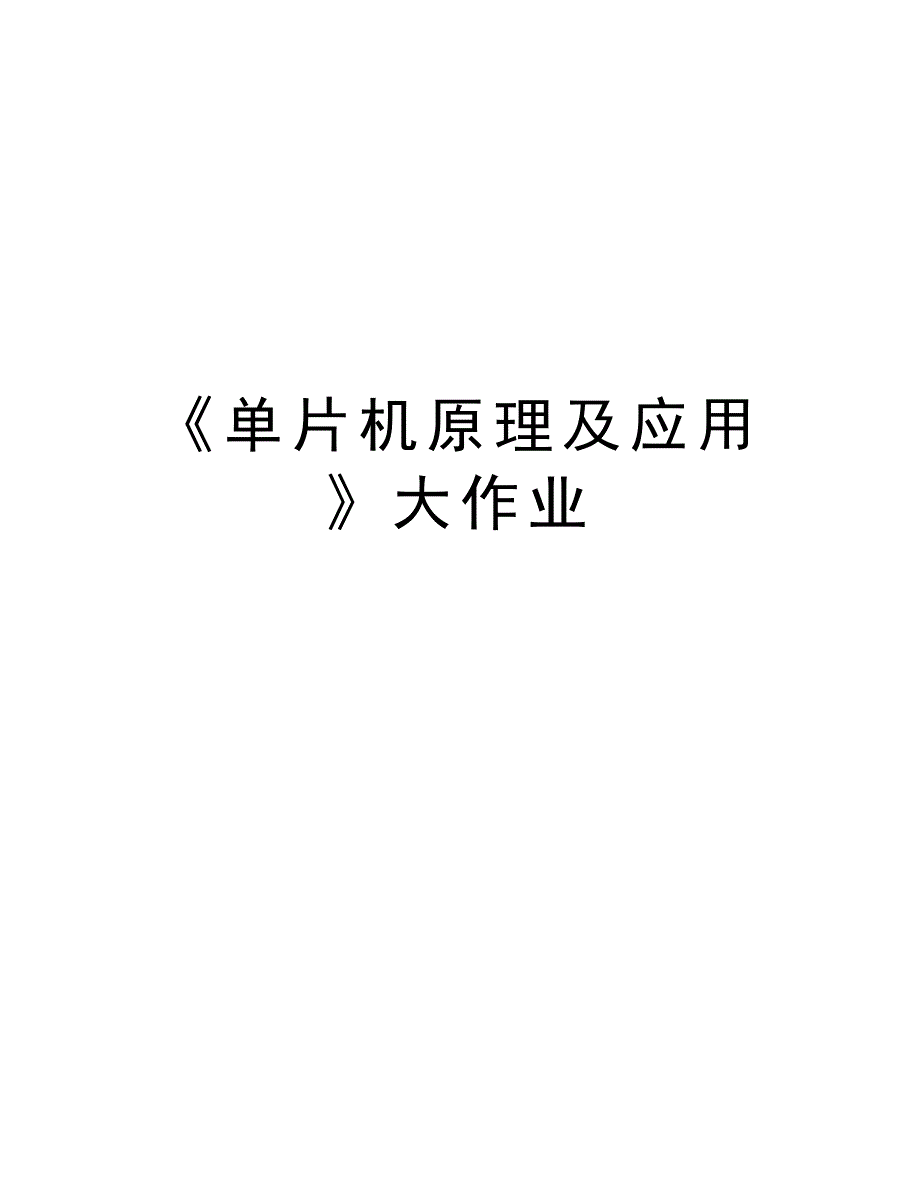 《单片机原理及应用》大作业